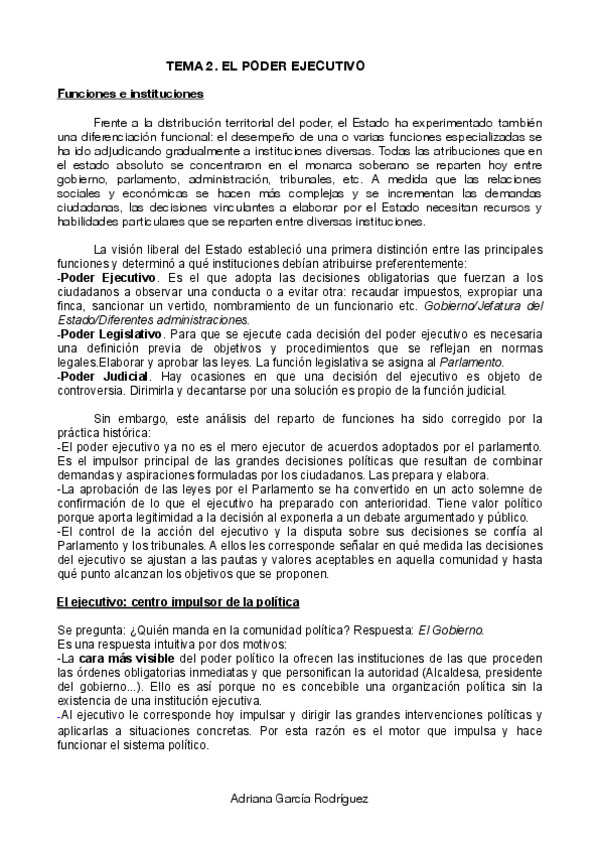 TEMA 2. EL PODER EJECUTIVO

Funciones e instituciones

Frente a la distribución territorial del poder, el Estado ha experimentado también una diferenciación funcional: el desempeño de una o varias funciones especializadas se ha ido adjudicando gradualmente a instituciones diversas. Todas las atribuciones que en el estado absoluto se concentraron en el monarca soberano se reparten hoy entre gobierno, parlamento, administración, tribunales, etc. A medida que las relaciones sociales y económicas se hacen más complejas y se incrementan las demandas ciudadanas, las decisiones vinculantes a elaborar por el Estado necesitan recursos y habilidades particulares que se reparten entre diversas instituciones.

La visión liberal del Estado estableció una primera distinción entre las principales funciones y determinó a qué instituciones debían atribuirse preferentemente:
-Poder Ejecutivo. Es el que adopta las decisiones obligatorias que fuerzan a los ciudadanos a observar una conducta o a evitar otra: recaudar impuestos, expropiar una finca, sancionar un vertido, nombramiento de un funcionario etc. Gobierno/Jefatura del Estado/Diferentes administraciones.
-Poder Legislativo. Para que se ejecute cada decisión del poder ejecutivo es necesaria una definición previa de objetivos y procedimientos que se reflejan en normas legales.Elaborar y aprobar las leyes. La función legislativa se asigna al Parlamento.
-Poder Judicial. Hay ocasiones en que una decisión del ejecutivo es objeto de controversia. Dirimirla y decantarse por una solución es propio de la función judicial.

Sin embargo, este análisis del reparto de funciones ha sido corregido por la práctica histórica:
-El poder ejecutivo ya no es el mero ejecutor de acuerdos adoptados por el parlamento. Es el impulsor principal de las grandes decisiones políticas que resultan de combinar demandas y aspiraciones formuladas por los ciudadanos. Las prepara y elabora.
-La aprobación de las leyes por el Parlamento se ha convertido en un acto solemne de confirmación de lo que el ejecutivo ha preparado con anterioridad. Tiene valor político porque aporta legitimidad a la decisión al exponerla a un debate argumentado y público.
-El control de la acción del ejecutivo y la disputa sobre sus decisiones se confía al Parlamento y los tribunales. A ellos les corresponde señalar en qué medida las decisiones del ejecutivo se ajustan a las pautas y valores aceptables en aquella comunidad y hasta qué punto alcanzan los objetivos que se proponen.

El ejecutivo: centro impulsor de la política

Se pregunta: ¿Quién manda en la comunidad política? Respuesta: El Gobierno.
Es una respuesta intuitiva por dos motivos:
-La cara más visible del poder político la ofrecen las instituciones de las que proceden las órdenes obligatorias inmediatas y que personifican la autoridad (Alcaldesa, presidente del gobierno...). Ello es así porque no es concebible una organización política sin la existencia de una institución ejecutiva.
-Al ejecutivo le corresponde hoy impulsar y dirigir las grandes intervenciones políticas y aplicarlas a situaciones concretas. Por esta razón es el motor que impulsa y hace funcionar el sistema político.

Adriana García Rodríguez